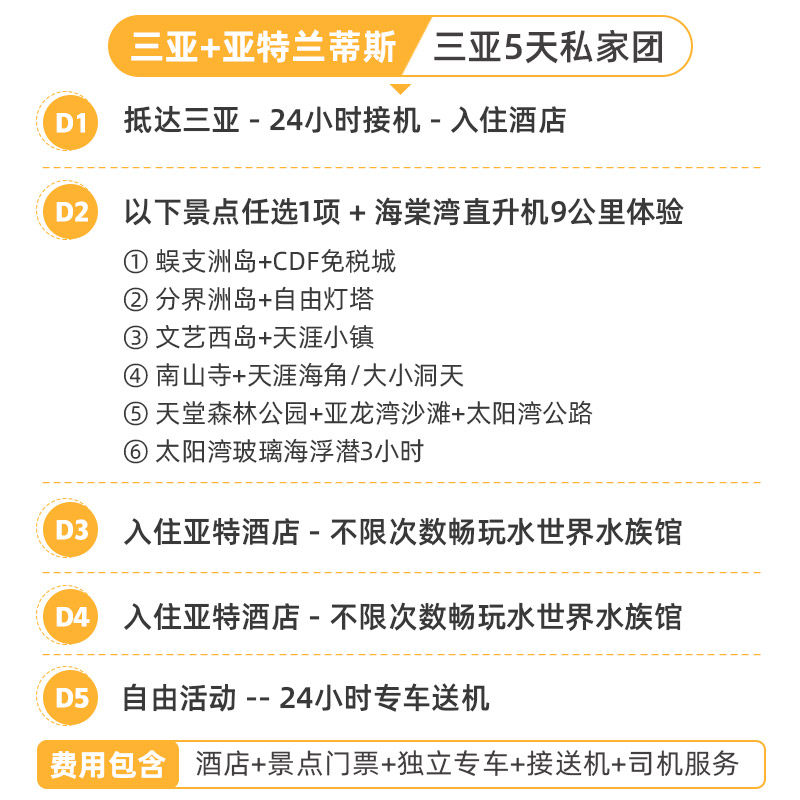 三亚+亚特兰蒂斯 三亚5天私家团

D1 抵达三亚 - 24小时接机 - 入住酒店

D2 以下景点任选1项 + 海棠湾直升机9公里体验
① 蜈支洲岛+CDF免税城
② 分界洲岛+自由灯塔
③ 文艺西岛+天涯小镇
④ 南山寺+天涯海角/大小洞天
⑤ 天堂森林公园+亚龙湾沙滩+太阳湾公路
⑥ 太阳湾玻璃海浮潜3小时

D3 入住亚特酒店 - 不限次数畅玩水世界水族馆

D4 入住亚特酒店 - 不限次数畅玩水世界水族馆

D5 自由活动 -- 24小时专车送机

费用包含 酒店+景点门票+独立专车+接送机+司机服务